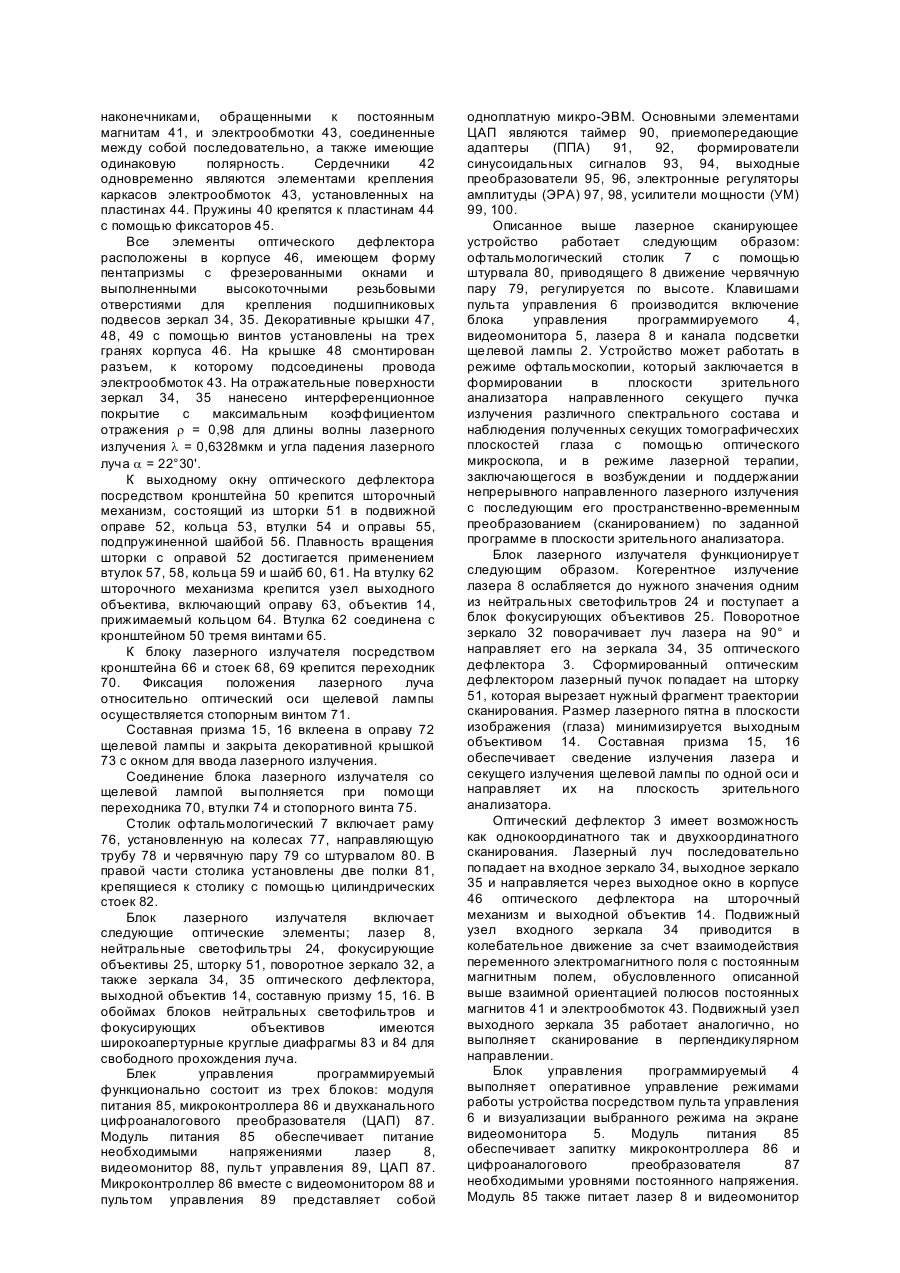 наконечниками, обращенными к постоянным магнитам 41, и электрообмотки 43, соединенные между собой последовательно, а также имеющие одинаковую полярность. Сердечники 42 одновременно являются элементами крепления каркасов электрообмоток 43, установленных на пластинах 44. Пружины 40 крепятся к пластинам 44 с помощью фиксаторов 45.

Все элементы оптического дефлектора расположены в корпусе 46, имеющем форму пентапризмы с фрезерованными окнами и выполненными высокоточными резьбовыми отверстиями для крепления подшипниковых подвесов зеркал 34, 35. Декоративные крышки 47, 48, 49 с помощью винтов установлены на трех гранях корпуса 46. На крышке 48 смонтирован разъем, к которому подсоединены провода электрообмоток 43. На отражательные поверхности зеркал 34, 35 нанесено интерференционное покрытие с максимальным коэффициентом отражения $\rho$ = 0,98 для длины волны лазерного излучения $\lambda$ = 0,6328мкм и угла падения лазерного луча $\alpha$ = 22°30'.

К выходному окну оптического дефлектора посредством кронштейна 50 крепится шторочный механизм, состоящий из шторки 51 в подвижной оправе 52, кольца 53, втулки 54 и оправы 55, подпружиненной шайбой 56. Плавность вращения шторки с оправой 52 достигается применением втулок 57, 58, кольца 59 и шайб 60, 61. На втулку 62 шторочного механизма крепится узел выходного объектива, включающий оправу 63, объектив 14, прижимаемый кольцом 64. Втулка 62 соединена с кронштейном 50 тремя винтами 65.

К блоку лазерного излучателя посредством кронштейна 66 и стоек 68, 69 крепится переходник 70. Фиксация положения лазерного луча относительно оптический оси щелевой лампы осуществляется стопорным винтом 71.

Составная призма 15, 16 вклеена в оправу 72 щелевой лампы и закрыта декоративной крышкой 73 с окном для ввода лазерного излучения.

Соединение блока лазерного излучателя со щелевой лампой выполняется при помощи переходника 70, втулки 74 и стопорного винта 75.

Столик офтальмологический 7 включает раму 76, установленную на колесах 77, направляющую трубу 78 и червячную пару 79 со штурвалом 80. В правой части столика установлены две полки 81, крепящиеся к столику с помощью цилиндрических стоек 82.

Блок лазерного излучателя включает следующие оптические элементы; лазер 8, нейтральные светофильтры 24, фокусирующие объективы 25, шторку 51, поворотное зеркало 32, а также зеркала 34, 35 оптического дефлектора, выходной объектив 14, составную призму 15, 16. В обоймах блоков нейтральных светофильтров и фокусирующих объективов имеются широкоапертурные круглые диафрагмы 83 и 84 для свободного прохождения луча.

Блек управления программируемый функционально состоит из трех блоков: модуля питания 85, микроконтроллера 86 и двухканального цифроаналогового преобразователя (ЦАП) 87. Модуль питания 85 обеспечивает питание необходимыми напряжениями лазер 8, видеомонитор 88, пульт управления 89, ЦАП 87. Микроконтроллер 86 вместе с видеомонитором 88 и пультом управления 89 представляет собой одноплатную микро-ЭВМ. Основными элементами ЦАП являются таймер 90, приемопередающие адаптеры (ППА) 91, 92, формирователи синусоидальных сигналов 93, 94, выходные преобразователи 95, 96, электронные регуляторы амплитуды (ЭРА) 97, 98, усилители мощности (УМ) 99, 100.

Описанное выше лазерное сканирующее устройство работает следующим образом: офтальмологический столик 7 с помощью штурвала 80, приводящего 8 движение червячную пару 79, регулируется по высоте. Клавишами пульта управления 6 производится включение блока управления программируемого 4, видеомонитора 5, лазера 8 и канала подсветки щелевой лампы 2. Устройство может работать в режиме офтальмоскопии, который заключается в формировании в плоскости зрительного анализатора направленного секущего пучка излучения различного спектрального состава и наблюдения полученных секущих томографических плоскостей глаза с помощью оптического микроскопа, и в режиме лазерной терапии, заключающегося в возбуждении и поддержании непрерывного направленного лазерного излучения с последующим его пространственно-временным преобразованием (сканированием) по заданной программе в плоскости зрительного анализатора.

Блок лазерного излучателя функционирует следующим образом. Когерентное излучение лазера 8 ослабляется до нужного значения одним из нейтральных светофильтров 24 и поступает а блок фокусирующих объективов 25. Поворотное зеркало 32 поворачивает луч лазера на 90° и направляет его на зеркала 34, 35 оптического дефлектора 3. Сформированный оптическим дефлектором лазерный пучок попадает на шторку 51, которая вырезает нужный фрагмент траектории сканирования. Размер лазерного пятна в плоскости изображения (глаза) минимизируется выходным объективом 14. Составная призма 15, 16 обеспечивает сведение излучения лазера и секущего излучения щелевой лампы по одной оси и направляет их на плоскость зрительного анализатора.

Оптический дефлектор 3 имеет возможность как однокоординатного так и двухкоординатного сканирования. Лазерный луч последовательно попадает на входное зеркало 34, выходное зеркало 35 и направляется через выходное окно в корпусе 46 оптического дефлектора на шторочный механизм и выходной объектив 14. Подвижный узел входного зеркала 34 приводится в колебательное движение за счет взаимодействия переменного электромагнитного поля с постоянным магнитным полем, обусловленного описанной выше взаимной ориентацией полюсов постоянных магнитов 41 и электрообмоток 43. Подвижный узел выходного зеркала 35 работает аналогично, но выполняет сканирование в перпендикулярном направлении.

Блок управления программируемый 4 выполняет оперативное управление режимами работы устройства посредством пульта управления 6 и визуализации выбранного режима на экране видеомонитора 5. Модуль питания 85 обеспечивает запитку микроконтроллера 86 и цифроаналогового преобразователя 87 необходимыми уровнями постоянного напряжения. Модуль 85 также питает лазер 8 и видеомонитор